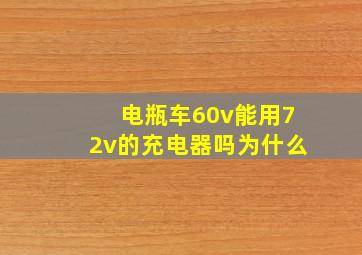 电瓶车60v能用72v的充电器吗为什么